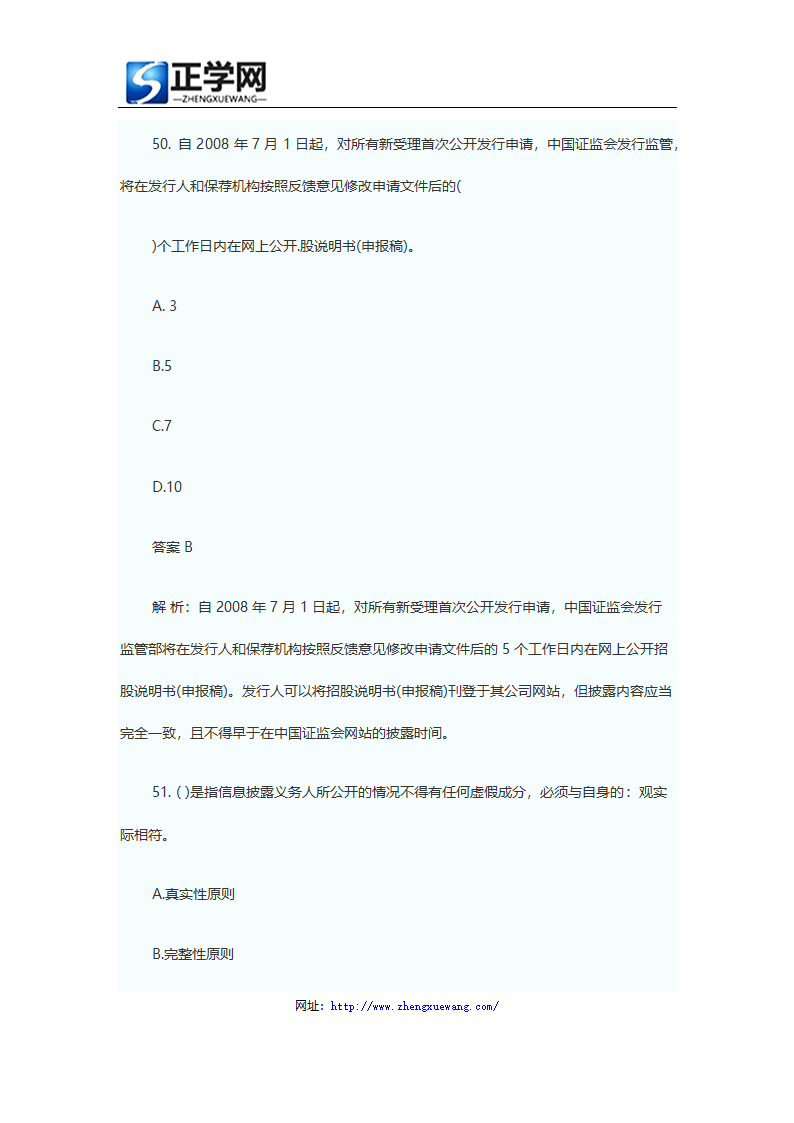 正学网
—ZHENGXUEWANG—

50. 自 2008 年 7 月 1 日起，对所有新受理首次公开发行申请，中国证监会发行监管，将在发行人和保荐机构按照反馈意见修改申请文件后的(

)个工作日内在网上公开.股说明书(申报稿)。

A. 3

B.5

C.7

D.10

答案 B

解 析：自 2008 年 7 月 1 日起，对所有新受理首次公开发行申请，中国证监会发行监管部将在发行人和保荐机构按照反馈意见修改申请文件后的 5 个工作日内在网上公开招股说明书(申报稿)。发行人可以将招股说明书(申报稿)刊登于其公司网站，但披露内容应当完全一致，且不得早于在中国证监会网站的披露时间。

51. ( )是指信息披露义务人所公开的情况不得有任何虚假成分，必须与自身的：观实际相符。

A.真实性原则

B.完整性原则

网址：http://www.zhengxuewang.com/